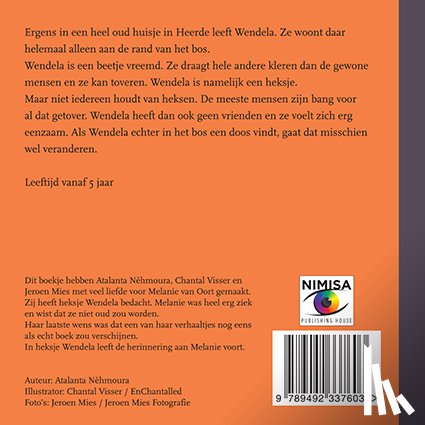 Ergens in een heel oud huisje in Heerde leeft Wendela. Ze woont daar helemaal alleen aan de rand van het bos.
Wendela is een beetje vreemd. Ze draagt hele andere kleren dan de gewone mensen en ze kan toveren. Wendela is namelijk een heksje.
Maar niet iedereen houdt van heksen. De meeste mensen zijn bang voor al dat getover. Wendela heeft dan ook geen vrienden en ze voelt zich erg eenzaam. Als Wendela echter in het bos een doos vindt, gaat dat misschien wel veranderen.

Leeftijd vanaf 5 jaar

Dit boekje hebben Atalanta Nèhmoura, Chantal Visser en Jeroen Mies met veel liefde voor Melanie van Oort gemaakt. Zij heeft heksje Wendela bedacht. Melanie was heel erg ziek en wist dat ze niet oud zou worden.
Haar laatste wens was dat een van haar verhaaltjes nog eens als echt boek zou verschijnen.
In heksje Wendela leeft de herinnering aan Melanie voort.

Auteur: Atalanta Nèhmoura
Illustrator: Chantal Visser / EnChantalled
Foto's: Jeroen Mies / Jeroen Mies Fotografie

NIMISA
PUBLISHING HOUSE

9 789492 337603 >